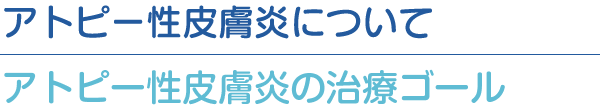 アトピー性皮膚炎について

アトピー性皮膚炎の治療ゴール